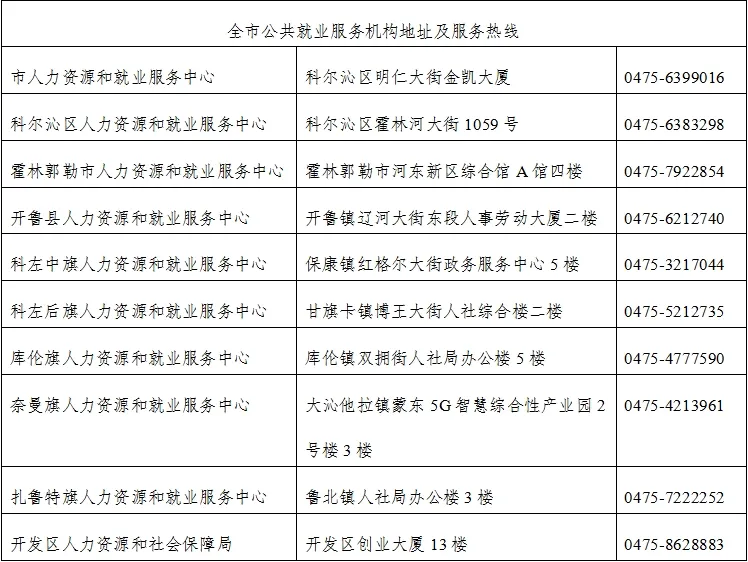 | 全市公共就业服务机构地址及服务热线 | | |
|---|---|---|
| 市人力资源和就业服务中心 | 科尔沁区明仁大街金凯大厦 | 0475-6399016 |
| 科尔沁区人力资源和就业服务中心 | 科尔沁区霍林河大街 1059 号 | 0475-6383298 |
| 霍林郭勒市人力资源和就业服务中心 | 霍林郭勒市河东新区综合馆 A 馆四楼 | 0475-7922854 |
| 开鲁县人力资源和就业服务中心 | 开鲁镇辽河大街东段人事劳动大厦二楼 | 0475-6212740 |
| 科左中旗人力资源和就业服务中心 | 保康镇红格尔大街政务服务中心 5 楼 | 0475-3217044 |
| 科左后旗人力资源和就业服务中心 | 甘旗卡镇博王大街人社综合楼二楼 | 0475-5212735 |
| 库伦旗人力资源和就业服务中心 | 库伦镇双拥街人社局办公楼 5 楼 | 0475-4777590 |
| 奈曼旗人力资源和就业服务中心 | 大沁他拉镇蒙东 5G 智慧综合性产业园 2 号楼 3 楼 | 0475-4213961 |
| 扎鲁特旗人力资源和就业服务中心 | 鲁北镇人社局办公楼 3 楼 | 0475-7222252 |
| 开发区人力资源和社会保障局 | 开发区创业大厦 13 楼 | 0475-8628883 |